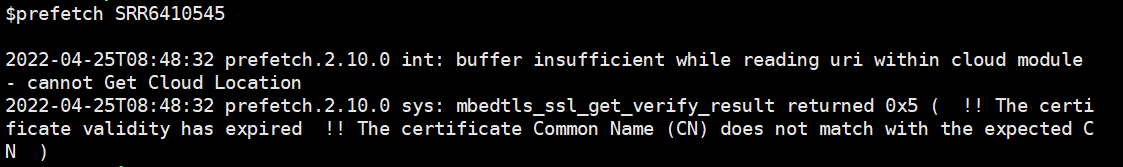 $prefetch SRR6410545

2022-04-25T08:48:32 prefetch.2.10.0 int: buffer insufficient while reading uri within cloud module - cannot Get Cloud Location
2022-04-25T08:48:32 prefetch.2.10.0 sys: mbedtls_ssl_get_verify_result returned 0x5 (  !! The certificate validity has expired  !! The certificate Common Name (CN) does not match with the expected CN  )